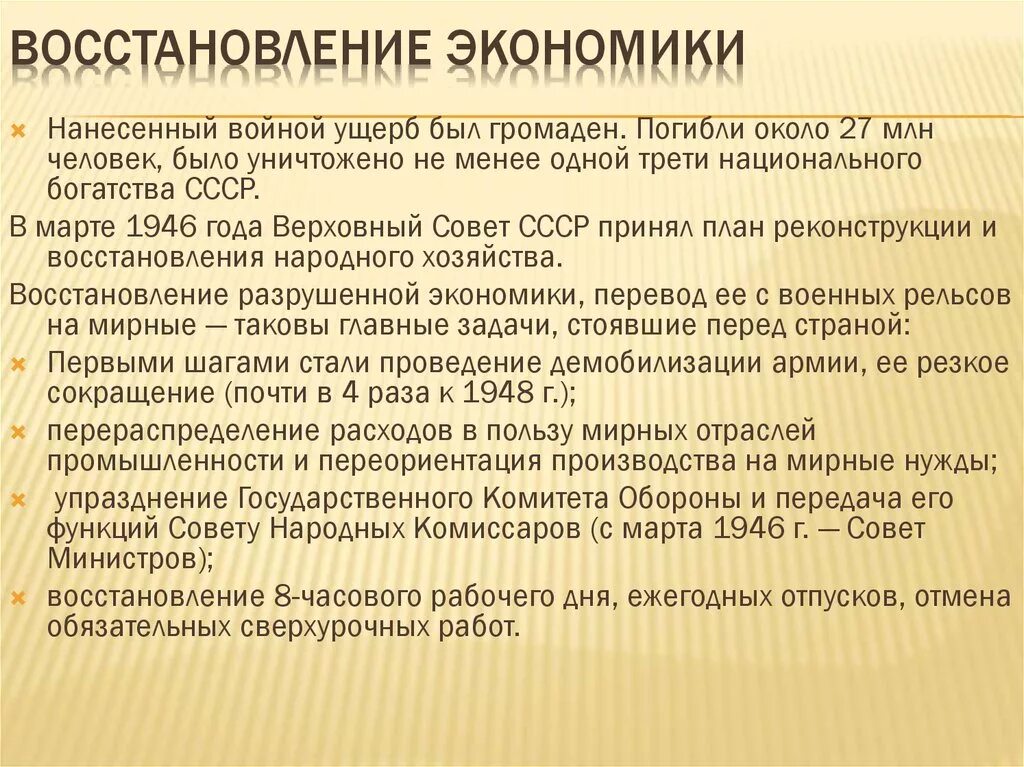 ВОССТАНОВЛЕНИЕ ЭКОНОМИКИ

Нанесенный войной ущерб был громаден. Погибли около 27 млн человек, было уничтожено не менее одной трети национального богатства СССР.

В марте 1946 года Верховный Совет СССР принял план реконструкции и восстановления народного хозяйства.

Восстановление разрушенной экономики, перевод ее с военных рельсов на мирные — таковы главные задачи, стоявшие перед страной:

Первыми шагами стали проведение демобилизации армии, ее резкое сокращение (почти в 4 раза к 1948 г.);

перераспределение расходов в пользу мирных отраслей промышленности и переориентация производства на мирные нужды;

упразднение Государственного Комитета Обороны и передача его функций Совету Народных Комиссаров (с марта 1946 г. — Совет Министров);

восстановление 8-часового рабочего дня, ежегодных отпусков, отмена обязательных сверхурочных работ.